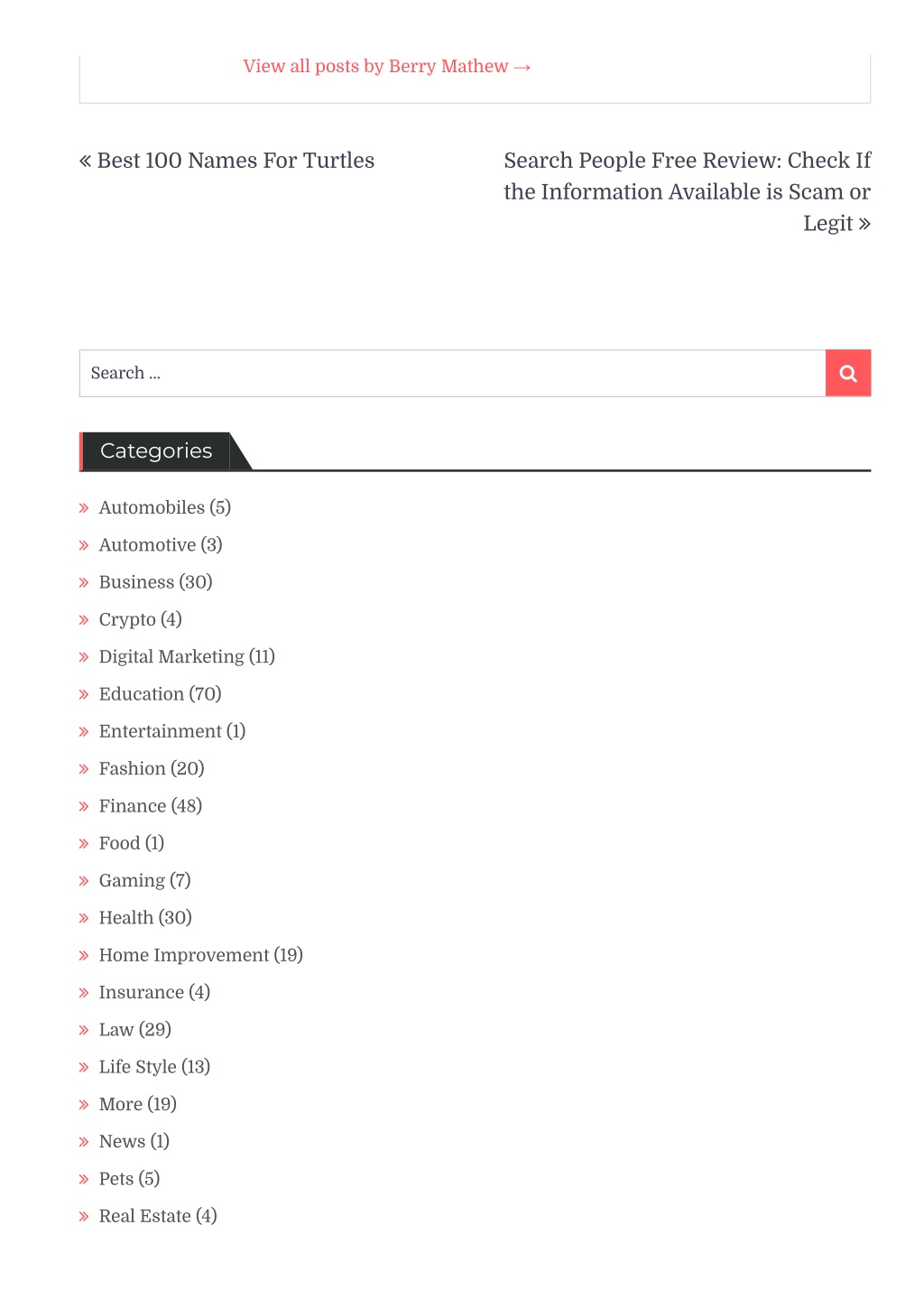 View all posts by Berry Mathew →

« Best 100 Names For Turtles

Search People Free Review: Check If the Information Available is Scam or Legit »

Search ...

Categories

» Automobiles (5)
» Automotive (3)
» Business (30)
» Crypto (4)
» Digital Marketing (11)
» Education (70)
» Entertainment (1)
» Fashion (20)
» Finance (48)
» Food (1)
» Gaming (7)
» Health (30)
» Home Improvement (19)
» Insurance (4)
» Law (29)
» Life Style (13)
» More (19)
» News (1)
» Pets (5)
» Real Estate (4)